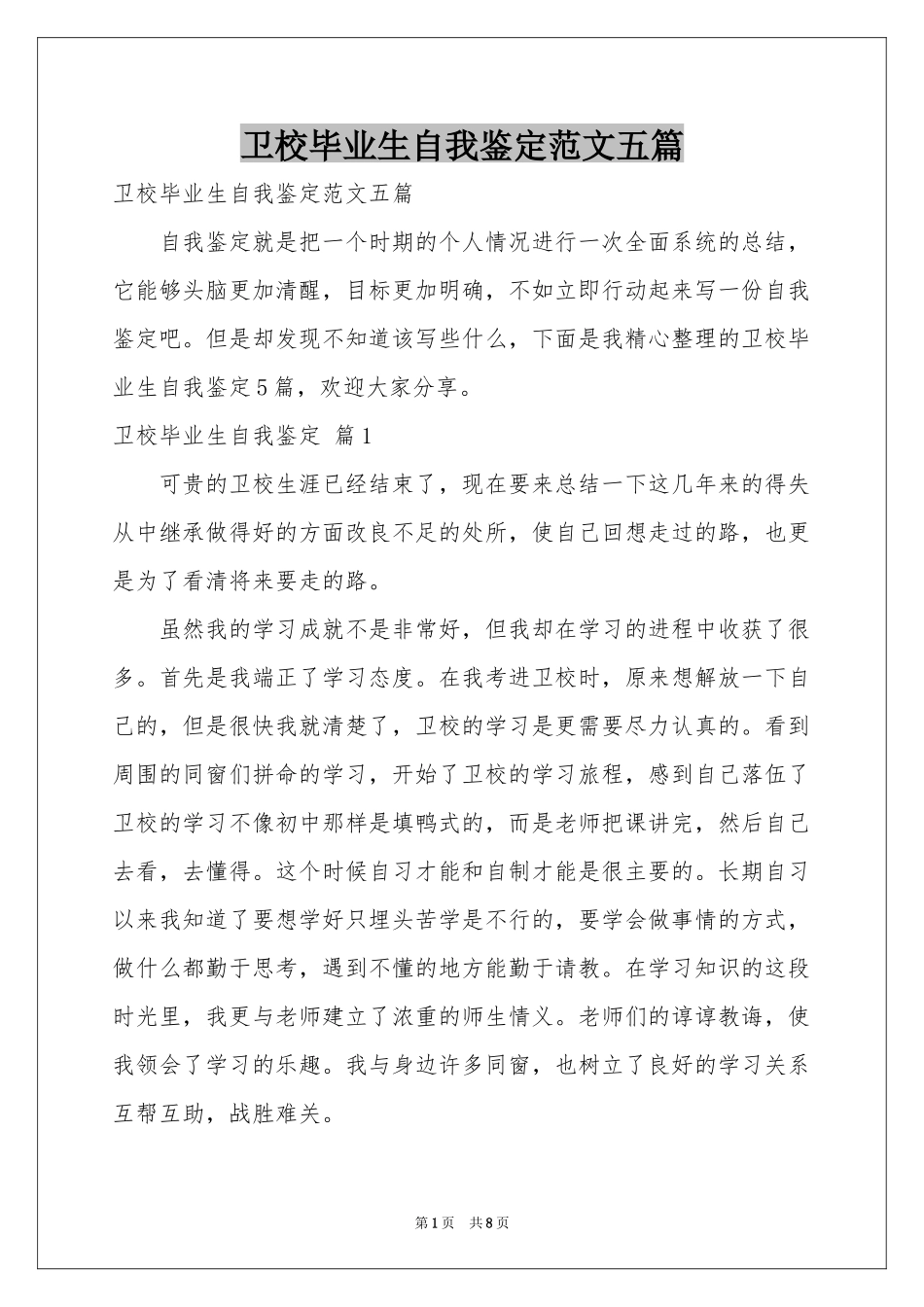 卫校毕业生自我鉴定范文五篇

卫校毕业生自我鉴定范文五篇

自我鉴定就是把一个时期的个人情况进行一次全面系统的总结，它能够头脑更加清醒，目标更加明确，不如立即行动起来写一份自我鉴定吧。但是却发现不知道该写些什么，下面是我精心整理的卫校毕业生自我鉴定5篇，欢迎大家分享。

卫校毕业生自我鉴定 篇1

可贵的卫校生涯已经结束了，现在要来总结一下这几年来的得失从中继承做得好的方面改良不足的处所，使自己回想走过的路，也更是为了看清将来要走的路。

虽然我的学习成就不是非常好，但我却在学习的进程中收获了很多。首先是我端正了学习态度。在我考进卫校时，原来想解放一下自己的，但是很快我就清楚了，卫校的学习是更需要尽力认真的。看到周围的同窗们拼命的学习，开始了卫校的学习旅程，感到自己落伍了卫校的学习不像初中那样是填鸭式的，而是老师把课讲完，然后自己去看，去懂得。这个时候自习才能和自制才能是很主要的。长期自习以来我知道了要想学好只埋头苦学是不行的，要学会做事情的方式，做什么都勤于思考，遇到不懂的地方能勤于请教。在学习知识的这段时光里，我更与老师建立了浓重的师生情义。老师们的谆谆教诲，使我领会了学习的乐趣。我与身边许多同窗，也树立了良好的学习关系互帮互助，战胜难关。

第1页 共8页